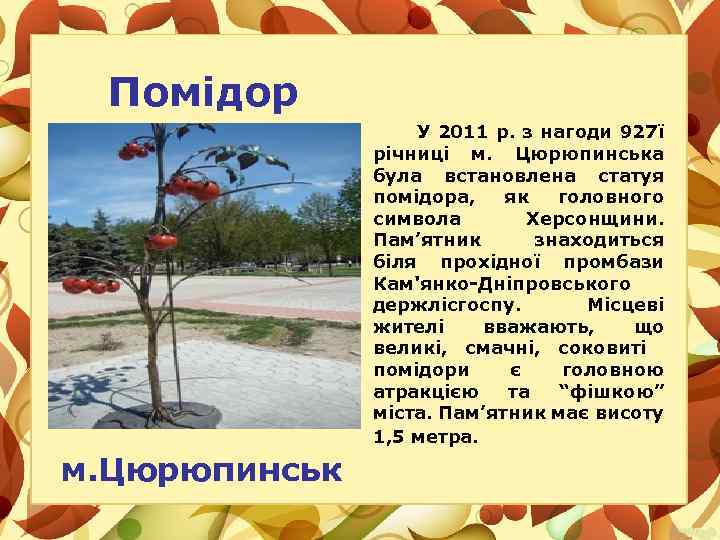 Помідор

У 2011 р. з нагоди 927ї річниці м. Цюрюпинська була встановлена статуя помідора, як головного символа Херсонщини. Пам’ятник знаходиться біля прохідної промбази Кам'янко-Дніпровського держлісгоспу. Місцеві жителі вважають, що великі, смачні, соковиті помідори є головною атракцією та “фішкою” міста. Пам’ятник має висоту 1,5 метра.

м.Цюрюпинськ